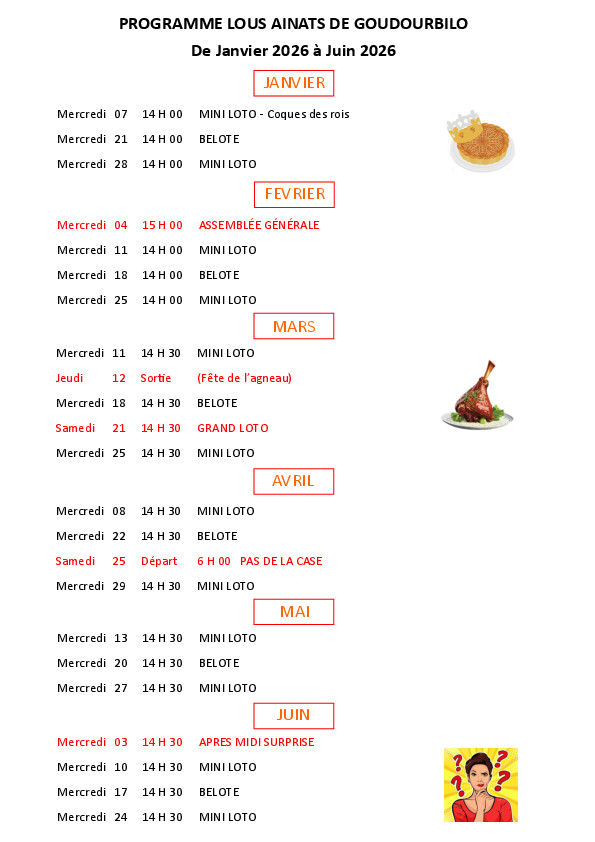 PROGRAMME LOUS AINATS DE GOUDOURBILO
De Janvier 2026 à Juin 2026

JANVIER

Mercredi 07 14 H 00 MINI LOTO - Coques des rois
Mercredi 21 14 H 00 BELOTE
Mercredi 28 14 H 00 MINI LOTO

FEVRIER

Mercredi 04 15 H 00 ASSEMBLÉE GÉNÉRALE
Mercredi 11 14 H 00 MINI LOTO
Mercredi 18 14 H 00 BELOTE
Mercredi 25 14 H 00 MINI LOTO

MARS

Mercredi 11 14 H 30 MINI LOTO
Jeudi 12 Sortie (Fête de l'agneau)
Mercredi 18 14 H 30 BELOTE
Samedi 21 14 H 30 GRAND LOTO
Mercredi 25 14 H 30 MINI LOTO

AVRIL

Mercredi 08 14 H 30 MINI LOTO
Mercredi 22 14 H 30 BELOTE
Samedi 25 Départ 6 H 00 PAS DE LA CASE
Mercredi 29 14 H 30 MINI LOTO

MAI

Mercredi 13 14 H 30 MINI LOTO
Mercredi 20 14 H 30 BELOTE
Mercredi 27 14 H 30 MINI LOTO

JUIN

Mercredi 03 14 H 30 APRES MIDI SURPRISE
Mercredi 10 14 H 30 MINI LOTO
Mercredi 17 14 H 30 BELOTE
Mercredi 24 14 H 30 MINI LOTO